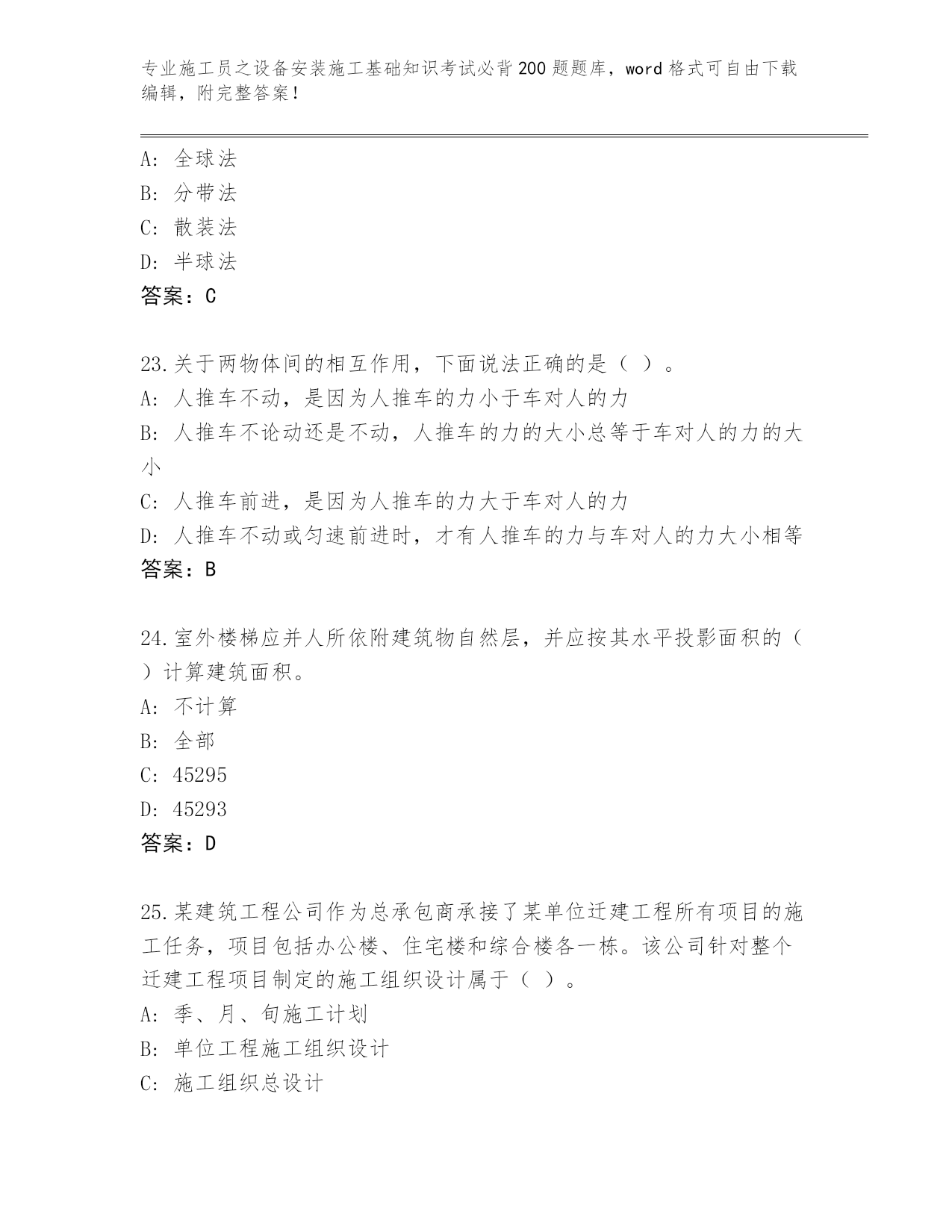 专业施工员之设备安装施工基础知识考试必背200题题库，word格式可自由下载编辑，附完整答案！

A：全球法
B：分带法
C：散装法
D：半球法
答案：C

23.关于两物体间的相互作用，下面说法正确的是（ ）。
A：人推车不动，是因为人推车的力小于车对人的力
B：人推车不论动还是不动，人推车的力的大小总等于车对人的力的大小
C：人推车前进，是因为人推车的力大于车对人的力
D：人推车不动或匀速前进时，才有人推车的力与车对人的力大小相等
答案：B

24.室外楼梯应并人所依附建筑物自然层，并应按其水平投影面积的（ ）计算建筑面积。
A：不计算
B：全部
C：45295
D：45293
答案：D

25.某建筑工程公司作为总承包商承接了某单位迁建工程所有项目的施工任务，项目包括办公楼、住宅楼和综合楼各一栋。该公司针对整个迁建工程项目制定的施工组织设计属于（ ）。
A：季、月、旬施工计划
B：单位工程施工组织设计
C：施工组织总设计